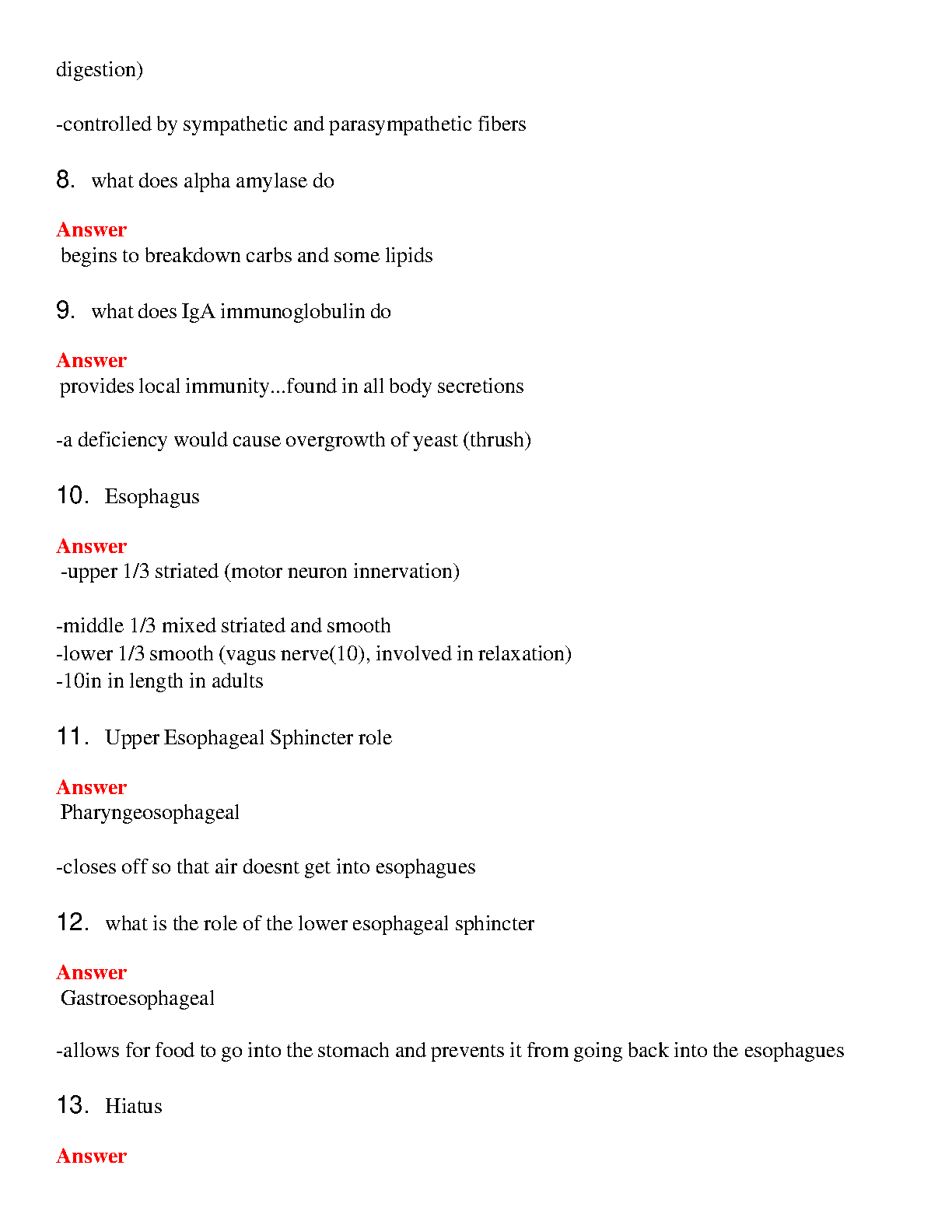 digestion)

-controlled by sympathetic and parasympathetic fibers

8. what does alpha amylase do

Answer
begins to breakdown carbs and some lipids

9. what does IgA immunoglobulin do

Answer
provides local immunity...found in all body secretions

-a deficiency would cause overgrowth of yeast (thrush)

10. Esophagus

Answer
-upper 1/3 striated (motor neuron innervation)

-middle 1/3 mixed striated and smooth
-lower 1/3 smooth (vagus nerve(10), involved in relaxation)
-10in in length in adults

11. Upper Esophageal Sphincter role

Answer
Pharyngeosophageal

-closes off so that air doesnt get into esophagues

12. what is the role of the lower esophageal sphincter

Answer
Gastroesophageal

-allows for food to go into the stomach and prevents it from going back into the esophagues

13. Hiatus

Answer